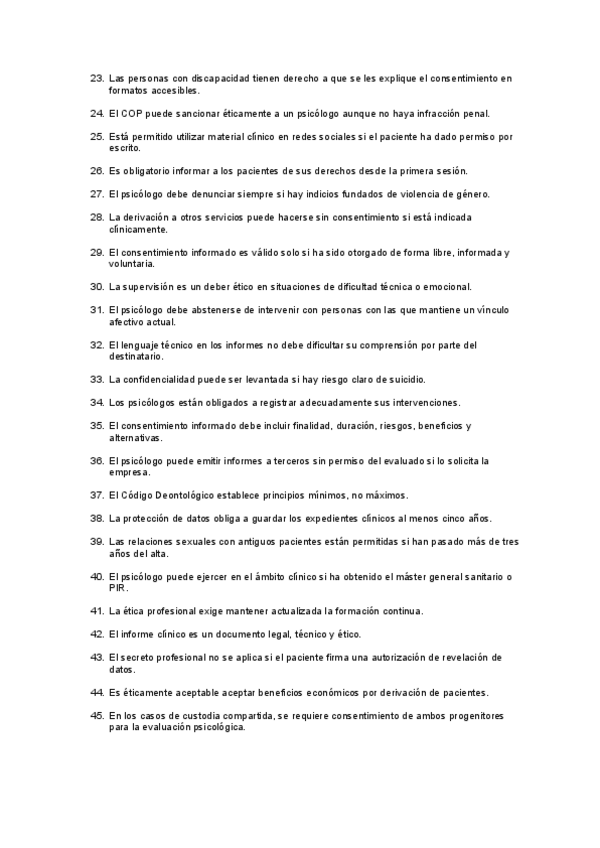 23. Las personas con discapacidad tienen derecho a que se les explique el consentimiento en formatos accesibles.

24. El COP puede sancionar éticamente a un psicólogo aunque no haya infracción penal.

25. Está permitido utilizar material clínico en redes sociales si el paciente ha dado permiso por escrito.

26. Es obligatorio informar a los pacientes de sus derechos desde la primera sesión.

27. El psicólogo debe denunciar siempre si hay indicios fundados de violencia de género.

28. La derivación a otros servicios puede hacerse sin consentimiento si está indicada clínicamente.

29. El consentimiento informado es válido solo si ha sido otorgado de forma libre, informada y voluntaria.

30. La supervisión es un deber ético en situaciones de dificultad técnica o emocional.

31. El psicólogo debe abstenerse de intervenir con personas con las que mantiene un vínculo afectivo actual.

32. El lenguaje técnico en los informes no debe dificultar su comprensión por parte del destinatario.

33. La confidencialidad puede ser levantada si hay riesgo claro de suicidio.

34. Los psicólogos están obligados a registrar adecuadamente sus intervenciones.

35. El consentimiento informado debe incluir finalidad, duración, riesgos, beneficios y alternativas.

36. El psicólogo puede emitir informes a terceros sin permiso del evaluado si lo solicita la empresa.

37. El Código Deontológico establece principios mínimos, no máximos.

38. La protección de datos obliga a guardar los expedientes clínicos al menos cinco años.

39. Las relaciones sexuales con antiguos pacientes están permitidas si han pasado más de tres años del alta.

40. El psicólogo puede ejercer en el ámbito clínico si ha obtenido el máster general sanitario o PIR.

41. La ética profesional exige mantener actualizada la formación continua.

42. El informe clínico es un documento legal, técnico y ético.

43. El secreto profesional no se aplica si el paciente firma una autorización de revelación de datos.

44. Es éticamente aceptable aceptar beneficios económicos por derivación de pacientes.

45. En los casos de custodia compartida, se requiere consentimiento de ambos progenitores para la evaluación psicológica.